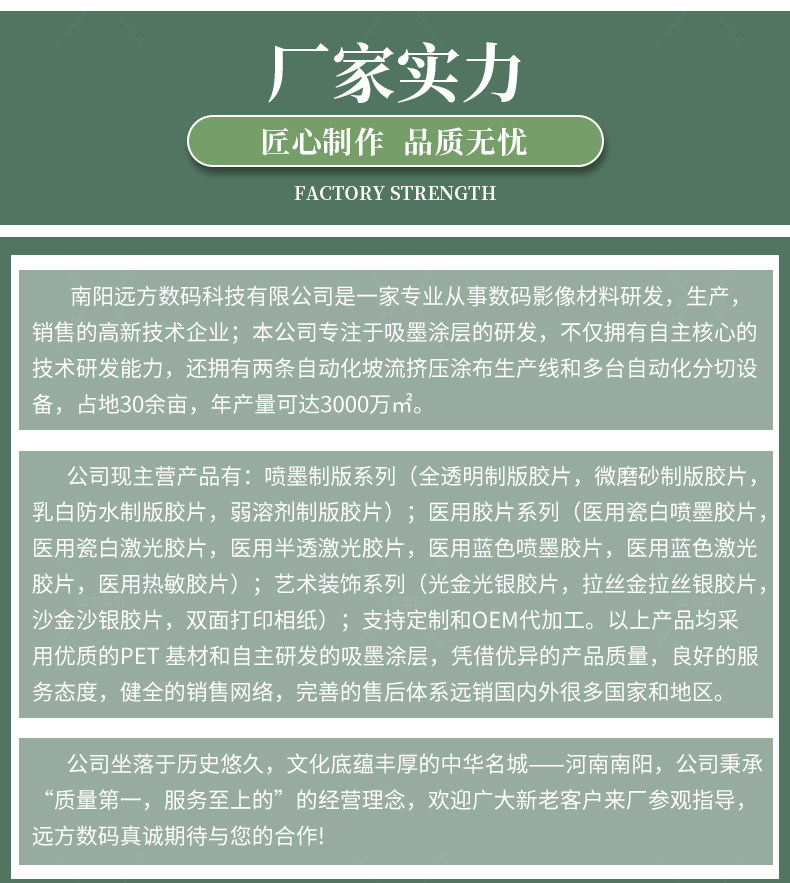 厂家实力

匠心制作 品质无忧

FACTORY STRENGTH

南阳远方数码科技有限公司是一家专业从事数码影像材料研发，生产，销售的高新技术企业；本公司专注于吸墨涂层的研发，不仅拥有自主核心的技术研发能力，还拥有两条自动化坡流挤压涂布生产线和多台自动化分切设备，占地30余亩，年产量可达3000万㎡。

公司现主营产品有：喷墨制版系列（全透明制版胶片，微磨砂制版胶片，乳白防水制版胶片，弱溶剂制版胶片）；医用胶片系列（医用瓷白喷墨胶片，医用瓷白激光胶片，医用半透激光胶片，医用蓝色喷墨胶片，医用蓝色激光胶片，医用热敏胶片）；艺术装饰系列（光金光银胶片，拉丝金拉丝银胶片，沙金沙银胶片，双面打印相纸）；支持定制和OEM代加工。以上产品均采用优质的PET基材和自主研发的吸墨涂层，凭借优异的产品质量，良好的服务态度，健全的销售网络，完善的售后体系远销国内外很多国家和地区。

公司坐落于历史悠久，文化底蕴丰厚的中华名城——河南南阳，公司秉承“质量第一，服务至上的”的经营理念，欢迎广大新老客户来厂参观指导，远方数码真诚期待与您的合作!